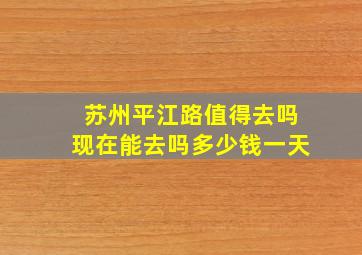 苏州平江路值得去吗
现在能去吗多少钱一天